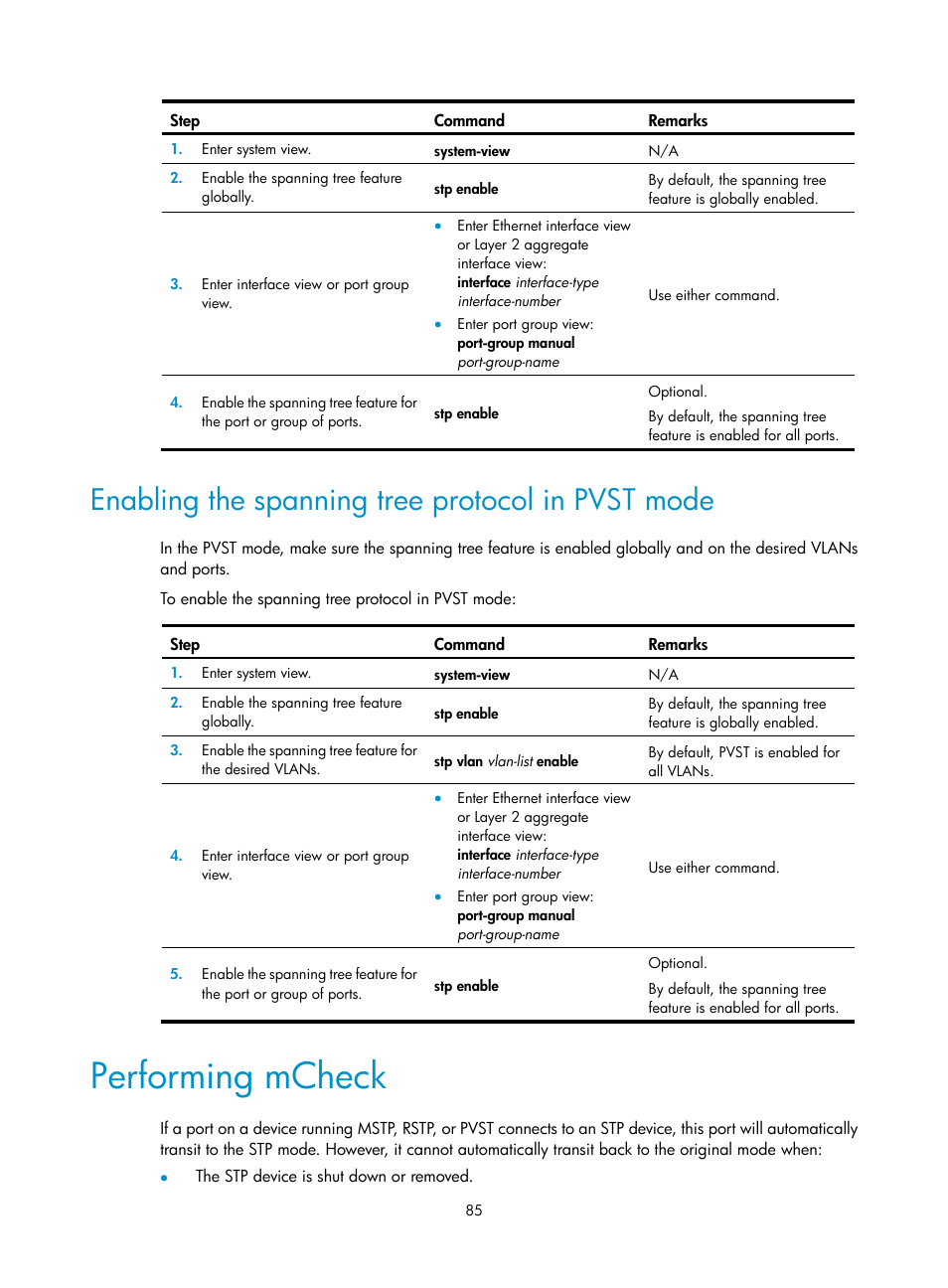 | Step | Command | Remarks |
|---|---|---|
| 1. Enter system view. | system-view | N/A |
| 2. Enable the spanning tree feature globally. | stp enable | By default, the spanning tree feature is globally enabled. |
| 3. Enter interface view or port group view. | • Enter Ethernet interface view or Layer 2 aggregate interface view: interface interface-type interface-number • Enter port group view: port-group manual port-group-name | Use either command. |
| 4. Enable the spanning tree feature for the port or group of ports. | stp enable | Optional. By default, the spanning tree feature is enabled for all ports. |

Enabling the spanning tree protocol in PVST mode

In the PVST mode, make sure the spanning tree feature is enabled globally and on the desired VLANs and ports.

To enable the spanning tree protocol in PVST mode:

| Step | Command | Remarks |
|---|---|---|
| 1. Enter system view. | system-view | N/A |
| 2. Enable the spanning tree feature globally. | stp enable | By default, the spanning tree feature is globally enabled. |
| 3. Enable the spanning tree feature for the desired VLANs. | stp vlan vlan-list enable | By default, PVST is enabled for all VLANs. |
| 4. Enter interface view or port group view. | • Enter Ethernet interface view or Layer 2 aggregate interface view: interface interface-type interface-number • Enter port group view: port-group manual port-group-name | Use either command. |
| 5. Enable the spanning tree feature for the port or group of ports. | stp enable | Optional. By default, the spanning tree feature is enabled for all ports. |

Performing mCheck

If a port on a device running MSTP, RSTP, or PVST connects to an STP device, this port will automatically transit to the STP mode. However, it cannot automatically transit back to the original mode when:

• The STP device is shut down or removed.

85